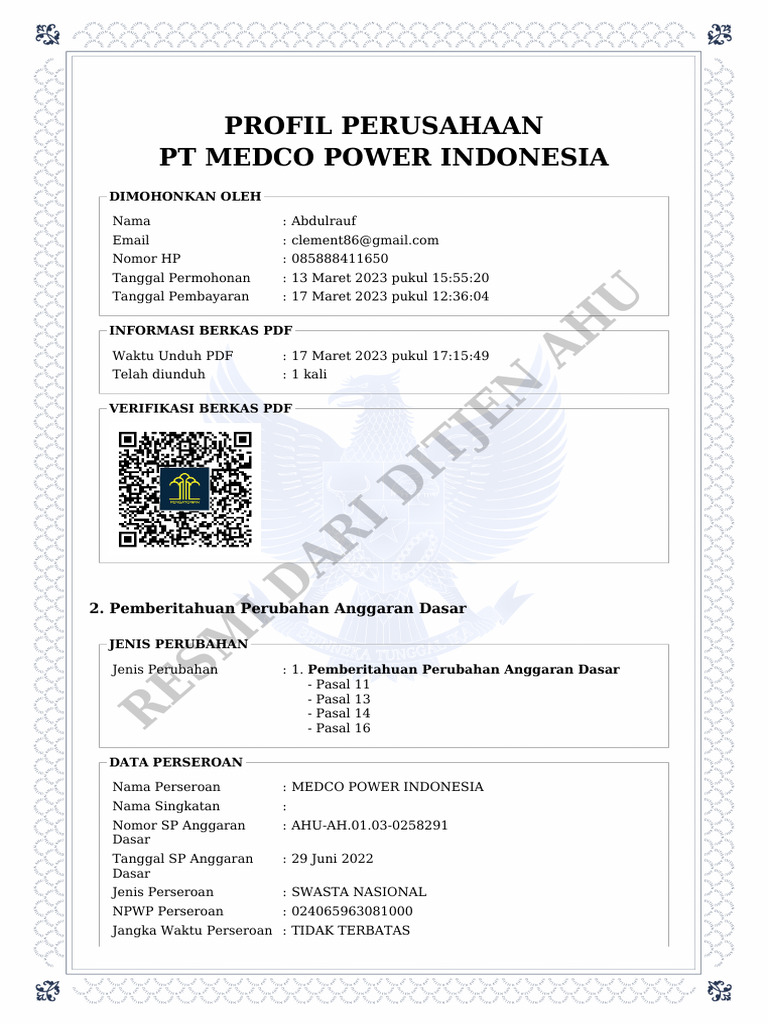 PROFIL PERUSAHAAN
PT MEDCO POWER INDONESIA

DIMOHONKAN OLEH

Nama : Abdulrauf
Email : clement86@gmail.com
Nomor HP : 085888411650
Tanggal Permohonan : 13 Maret 2023 pukul 15:55:20
Tanggal Pembayaran : 17 Maret 2023 pukul 12:36:04

INFORMASI BERKAS PDF

Waktu Unduh PDF : 17 Maret 2023 pukul 17:15:49
Telah diunduh : 1 kali

VERIFIKASI BERKAS PDF

RESMI DARI DITJEN AHU

2. Pemberitahuan Perubahan Anggaran Dasar

JENIS PERUBAHAN

Jenis Perubahan : 1. Pemberitahuan Perubahan Anggaran Dasar
- Pasal 11
- Pasal 13
- Pasal 14
- Pasal 16

DATA PERSEROAN

Nama Perseroan : MEDCO POWER INDONESIA
Nama Singkatan :
Nomor SP Anggaran Dasar : AHU-AH.01.03-0258291
Tanggal SP Anggaran Dasar : 29 Juni 2022
Jenis Perseroan : SWASTA NASIONAL
NPWP Perseroan : 024065963081000
Jangka Waktu Perseroan : TIDAK TERBATAS